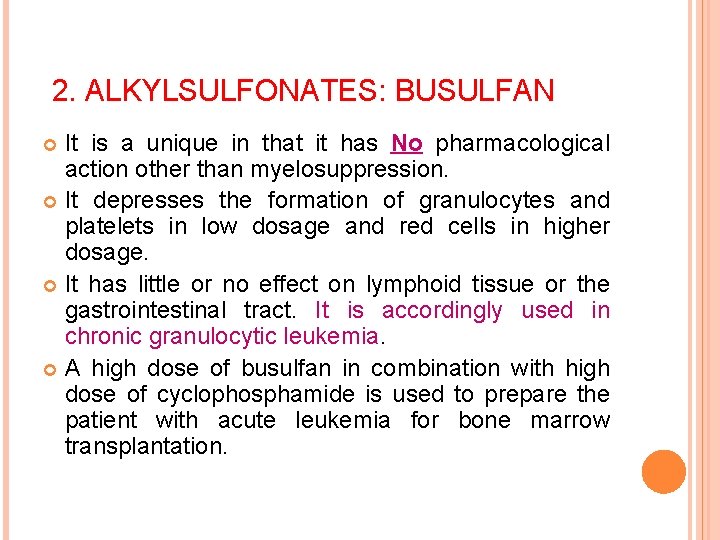 2. ALKYLSULFONATES: BUSULFAN

It is a unique in that it has No pharmacological action other than myelosuppression.

It depresses the formation of granulocytes and platelets in low dosage and red cells in higher dosage.

It has little or no effect on lymphoid tissue or the gastrointestinal tract. It is accordingly used in chronic granulocytic leukemia.

A high dose of busulfan in combination with high dose of cyclophosphamide is used to prepare the patient with acute leukemia for bone marrow transplantation.